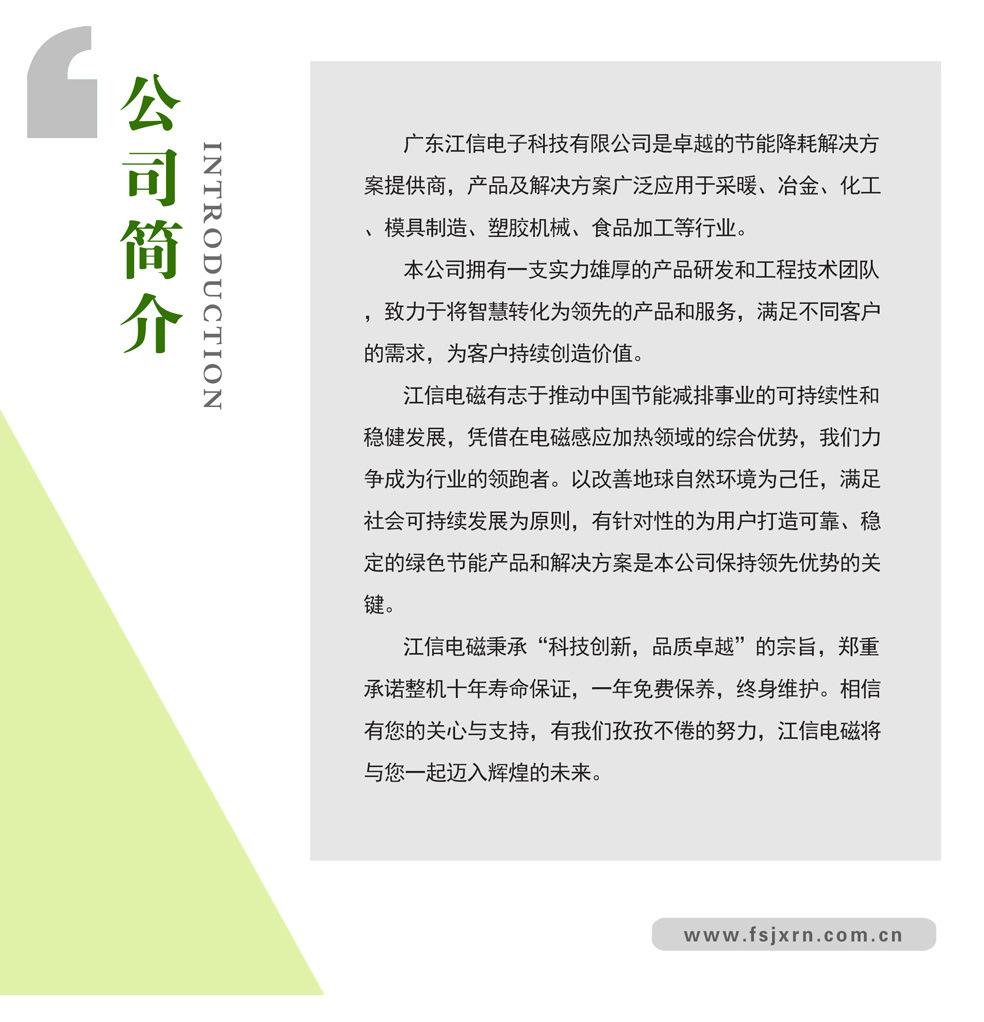 公司简介

INTRODUCTION

广东江信电子科技有限公司是卓越的节能降耗解决方案提供商，产品及解决方案广泛应用于采暖、冶金、化工、模具制造、塑胶机械、食品加工等行业。

本公司拥有一支实力雄厚的产品研发和工程技术团队，致力于将智慧转化为领先的产品和服务，满足不同客户的需求，为客户持续创造价值。

江信电磁有志于推动中国节能减排事业的可持续性和稳健发展，凭借在电磁感应加热领域的综合优势，我们力争成为行业的领跑者。以改善地球自然环境为己任，满足社会可持续发展为原则，有针对性的为用户打造可靠、稳定的绿色节能产品和解决方案是本公司保持领先优势的关键。

江信电磁秉承“科技创新，品质卓越”的宗旨，郑重承诺整机十年寿命保证，一年免费保养，终身维护。相信有您的关心与支持，有我们孜孜不倦的努力，江信电磁将与您一起迈入辉煌的未来。

www.fsjxrn.com.cn